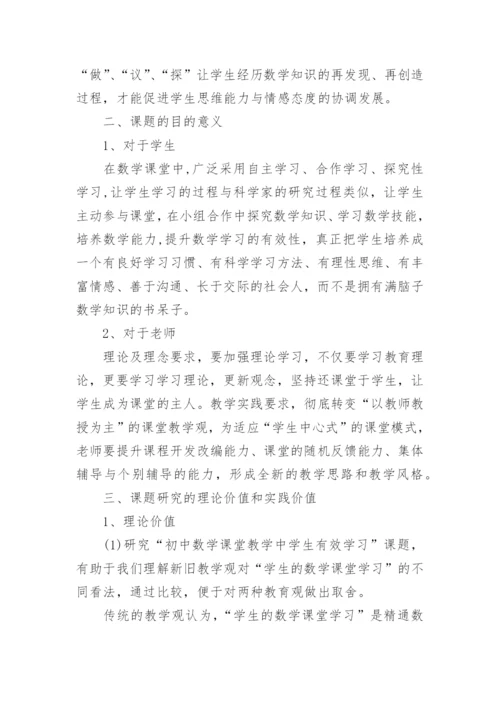 “做”、“议”、“探”让学生经历数学知识的再发现、再创造过程，才能促进学生思维能力与情感态度的协调发展。

二、课题的目的意义

1、对于学生

在数学课堂中,广泛采用自主学习、合作学习、探究性学习,让学生学习的过程与科学家的研究过程类似，让学生主动参与课堂，在小组合作中探究数学知识、学习数学技能，培养数学能力,提升数学学习的有效性，真正把学生培养成一个有良好学习习惯、有科学学习方法、有理性思维、有丰富情感、善于沟通、长于交际的社会人，而不是拥有满脑子数学知识的书呆子。

2、对于老师

理论及理念要求，要加强理论学习，不仅要学习教育理论，更要学习学习理论，更新观念，坚持还课堂于学生，让学生成为课堂的主人。教学实践要求，彻底转变“以教师教授为主”的课堂教学观，为适应“学生中心式”的课堂模式，老师要提升课程开发改编能力、课堂的随机反馈能力、集体辅导与个别辅导的能力，形成全新的教学思路和教学风格。

三、课题研究的理论价值和实践价值

1、理论价值

(1)研究“初中数学课堂教学中学生有效学习”课题，有助于我们理解新旧教学观对“学生的数学课堂学习”的不同看法，通过比较，便于对两种教育观做出取舍。

传统的教学观认为,“学生的数学课堂学习”是精通数